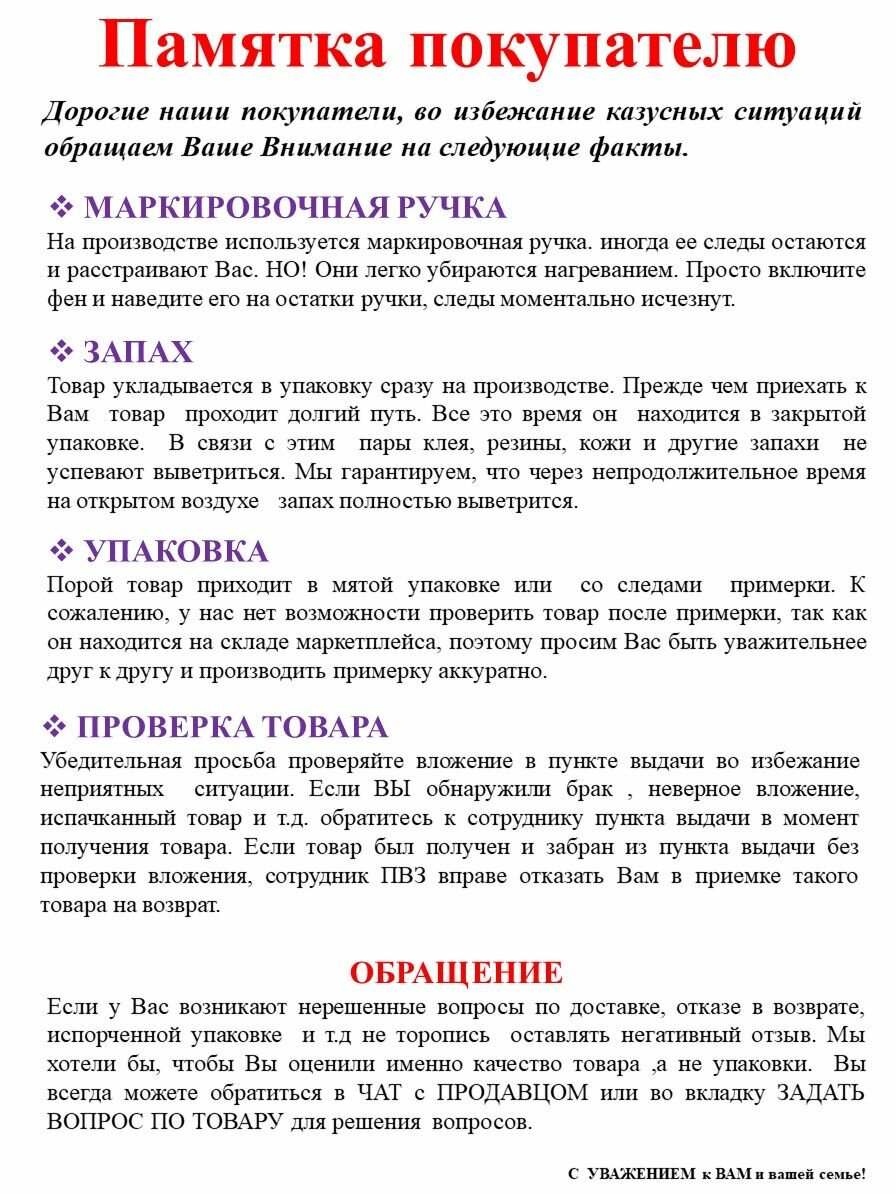 Памятка покупателю

Дорогие наши покупатели, во избежание казусных ситуаций обращаем Ваше Внимание на следующие факты.

❖ МАРКИРОВОЧНАЯ РУЧКА
На производстве используется маркировочная ручка. иногда ее следы остаются и расстраивают Вас. НО! Они легко убираются нагреванием. Просто включите фен и наведите его на остатки ручки, следы моментально исчезнут.

❖ ЗАПАХ
Товар укладывается в упаковку сразу на производстве. Прежде чем приехать к Вам товар проходит долгий путь. Все это время он находится в закрытой упаковке. В связи с этим пары клея, резины, кожи и другие запахи не успевают выветриться. Мы гарантируем, что через непродолжительное время на открытом воздухе запах полностью выветрится.

❖ УПАКОВКА
Порой товар приходит в мятой упаковке или со следами примерки. К сожалению, у нас нет возможности проверить товар после примерки, так как он находится на складе маркетплейса, поэтому просим Вас быть уважительнее друг к другу и производить примерку аккуратно.

❖ ПРОВЕРКА ТОВАРА
Убедительная просьба проверяйте вложение в пункте выдачи во избежание неприятных ситуации. Если ВЫ обнаружили брак , неверное вложение, испачканный товар и т.д. обратитесь к сотруднику пункта выдачи в момент получения товара. Если товар был получен и забран из пункта выдачи без проверки вложения, сотрудник ПВЗ вправе отказать Вам в приемке такого товара на возврат.

ОБРАЩЕНИЕ
Если у Вас возникают нерешенные вопросы по доставке, отказе в возврате, испорченной упаковке и т.д не торопись оставлять негативный отзыв. Мы хотели бы, чтобы Вы оценили именно качество товара ,а не упаковки. Вы всегда можете обратиться в ЧАТ с ПРОДАВЦОМ или во вкладку ЗАДАТЬ ВОПРОС ПО ТОВАРУ для решения вопросов.

С УВАЖЕНИЕМ к ВАМ и вашей семье!